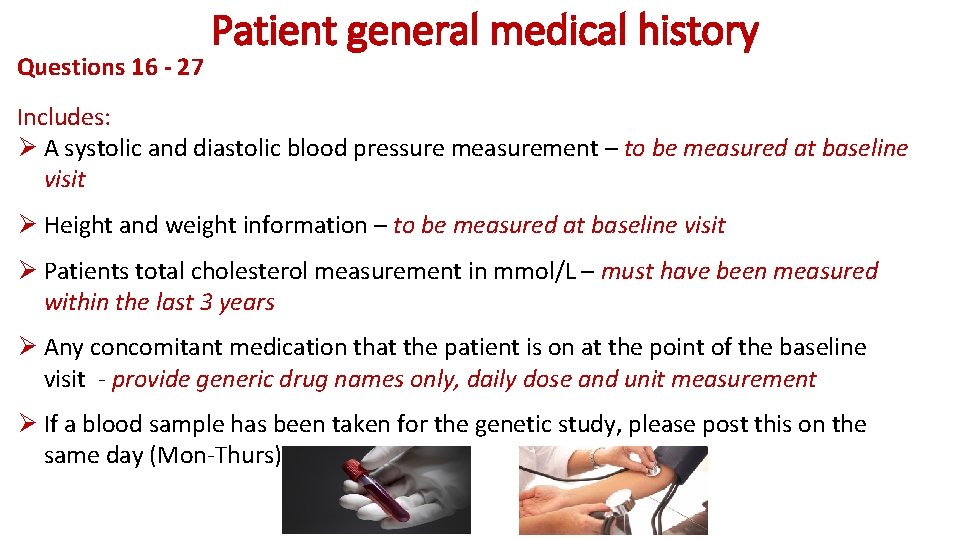 Patient general medical history

Questions 16 - 27

Includes:

➢ A systolic and diastolic blood pressure measurement – to be measured at baseline visit

➢ Height and weight information – to be measured at baseline visit

➢ Patients total cholesterol measurement in mmol/L – must have been measured within the last 3 years

➢ Any concomitant medication that the patient is on at the point of the baseline visit - provide generic drug names only, daily dose and unit measurement

➢ If a blood sample has been taken for the genetic study, please post this on the same day (Mon-Thurs)